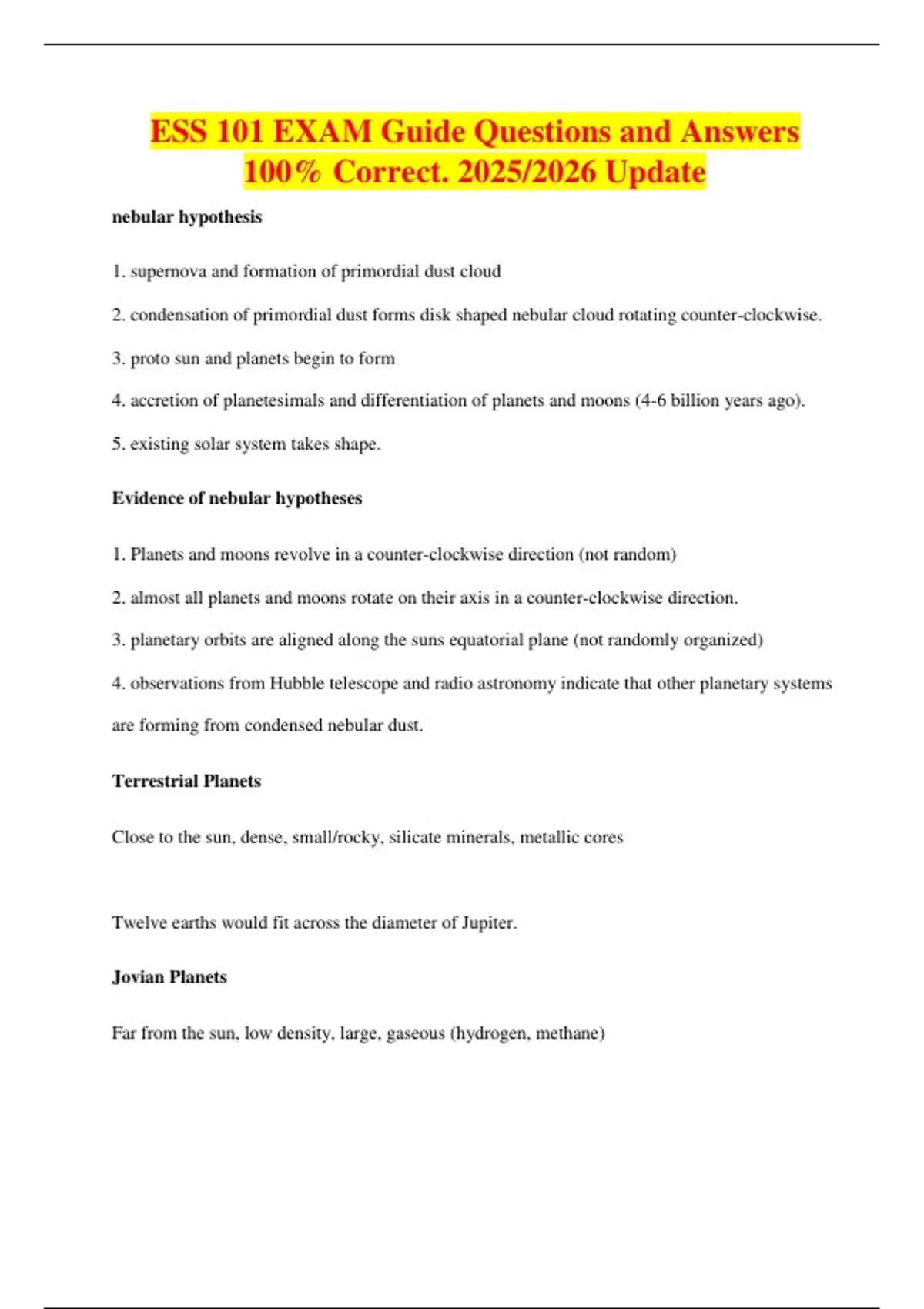 ESS 101 EXAM Guide Questions and Answers 100% Correct. 2025/2026 Update

nebular hypothesis

1. supernova and formation of primordial dust cloud

2. condensation of primordial dust forms disk shaped nebular cloud rotating counter-clockwise.

3. proto sun and planets begin to form

4. accretion of planetesimals and differentiation of planets and moons (4-6 billion years ago).

5. existing solar system takes shape.

Evidence of nebular hypotheses

1. Planets and moons revolve in a counter-clockwise direction (not random)

2. almost all planets and moons rotate on their axis in a counter-clockwise direction.

3. planetary orbits are aligned along the suns equatorial plane (not randomly organized)

4. observations from Hubble telescope and radio astronomy indicate that other planetary systems are forming from condensed nebular dust.

Terrestrial Planets

Close to the sun, dense, small/rocky, silicate minerals, metallic cores

Twelve earths would fit across the diameter of Jupiter.

Jovian Planets

Far from the sun, low density, large, gaseous (hydrogen, methane)